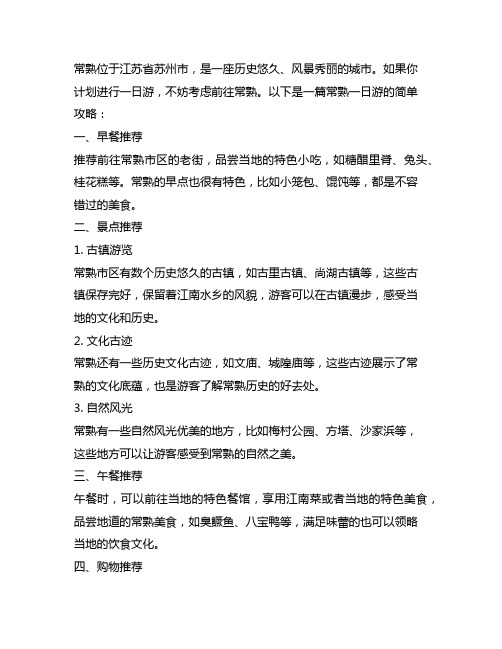 常熟位于江苏省苏州市，是一座历史悠久、风景秀丽的城市。如果你计划进行一日游，不妨考虑前往常熟。以下是一篇常熟一日游的简单攻略：

一、早餐推荐

推荐前往常熟市区的老街，品尝当地的特色小吃，如糖醋里脊、兔头、桂花糕等。常熟的早点也很有特色，比如小笼包、馄饨等，都是不容错过的美食。

二、景点推荐

1. 古镇游览

常熟市区有数个历史悠久的古镇，如古里古镇、尚湖古镇等，这些古镇保存完好，保留着江南水乡的风貌，游客可以在古镇漫步，感受当地的文化和历史。

2. 文化古迹

常熟还有一些历史文化古迹，如文庙、城隍庙等，这些古迹展示了常熟的文化底蕴，也是游客了解常熟历史的好去处。

3. 自然风光

常熟有一些自然风光优美的地方，比如梅村公园、方塔、沙家浜等，这些地方可以让游客感受到常熟的自然之美。

三、午餐推荐

午餐时，可以前往当地的特色餐馆，享用江南菜或者当地的特色美食，品尝地道的常熟美食，如臭鳜鱼、八宝鸭等，满足味蕾的也可以领略当地的饮食文化。

四、购物推荐